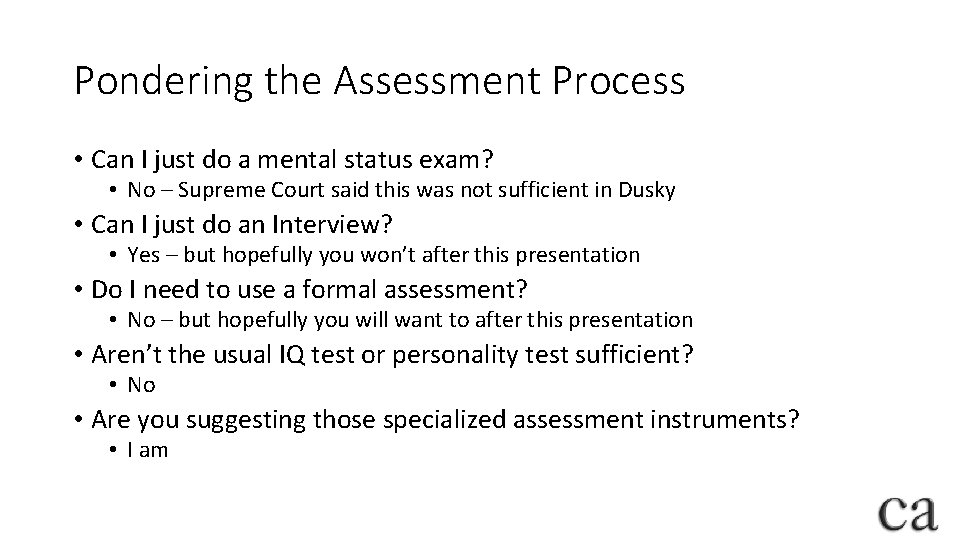 Pondering the Assessment Process

• Can I just do a mental status exam?
  • No – Supreme Court said this was not sufficient in Dusky
• Can I just do an Interview?
  • Yes – but hopefully you won't after this presentation
• Do I need to use a formal assessment?
  • No – but hopefully you will want to after this presentation
• Aren't the usual IQ test or personality test sufficient?
  • No
• Are you suggesting those specialized assessment instruments?
  • I am

ca